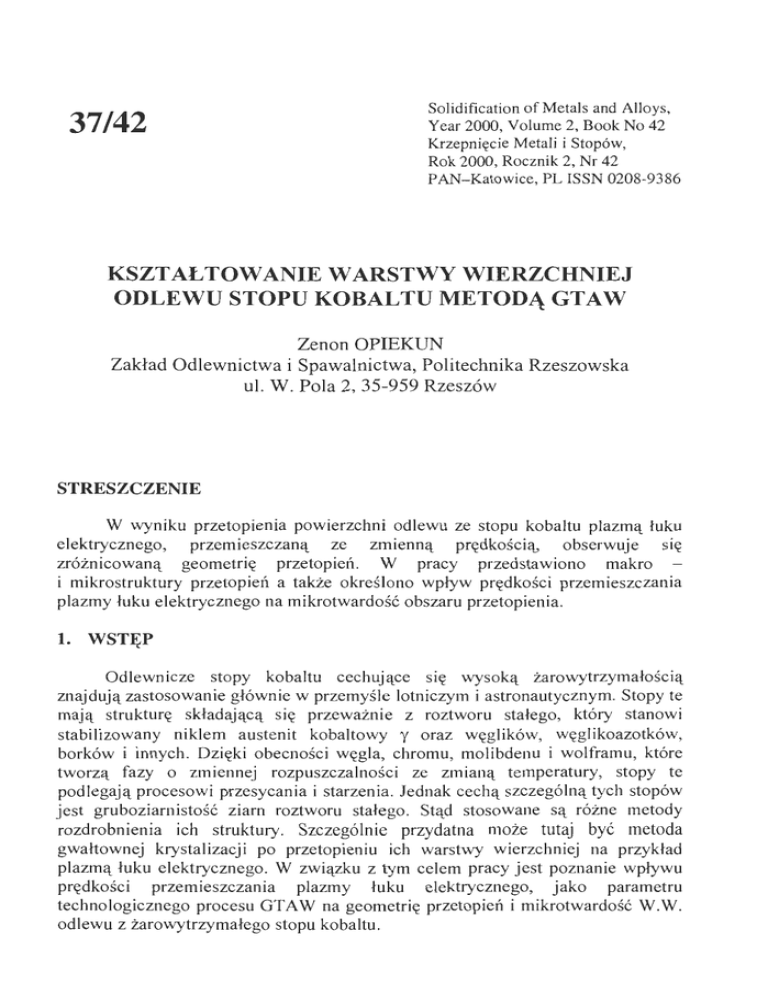 37/42

Solidification of Metals and Alloys, Year 2000, Volume 2, Book No 42
Krzepnięcie Metali i Stopów, Rok 2000, Rocznik 2, Nr 42
PAN–Katowice, PL ISSN 0208-9386

KSZTAŁTOWANIE WARSTWY WIERZCHNIEJ ODLEWU STOPU KOBALTU METODĄ GTAW

Zenon OPIEKUN
Zakład Odlewnictwa i Spawalnictwa, Politechnika Rzeszowska
ul. W. Pola 2, 35-959 Rzeszów

STRESZCZENIE

W wyniku przetopienia powierzchni odlewu ze stopu kobaltu plazmą łuku elektrycznego, przemieszczaną ze zmienną prędkością, obserwuje się zróżnicowaną geometrię przetopień. W pracy przedstawiono makro – i mikrostruktury przetopień a także określono wpływ prędkości przemieszczania plazmy łuku elektrycznego na mikrotwardość obszaru przetopienia.

1. WSTĘP

Odlewnicze stopy kobaltu cechujące się wysoką żarowytrzymałością znajdują zastosowanie głównie w przemyśle lotniczym i astronautycznym. Stopy te mają strukturę składającą się przeważnie z roztworu stałego, który stanowi stabilizowany niklem austenit kobaltowy $\gamma$ oraz węglików, węglikoazotków, borków i innych. Dzięki obecności węgla, chromu, molibdenu i wolframu, które tworzą fazy o zmiennej rozpuszczalności ze zmianą temperatury, stopy te podlegają procesowi przesycania i starzenia. Jednak cechą szczególną tych stopów jest gruboziarnistość ziarn roztworu stałego. Stąd stosowane są różne metody rozdrobnienia ich struktury. Szczególnie przydatna może tutaj być metoda gwałtownej krystalizacji po przetopieniu ich warstwy wierzchniej na przykład plazmą łuku elektrycznego. W związku z tym celem pracy jest poznanie wpływu prędkości przemieszczania plazmy łuku elektrycznego, jako parametru technologicznego procesu GTAW na geometrię przetopień i mikrotwardość W.W. odlewu z żarowytrzymałego stopu kobaltu.